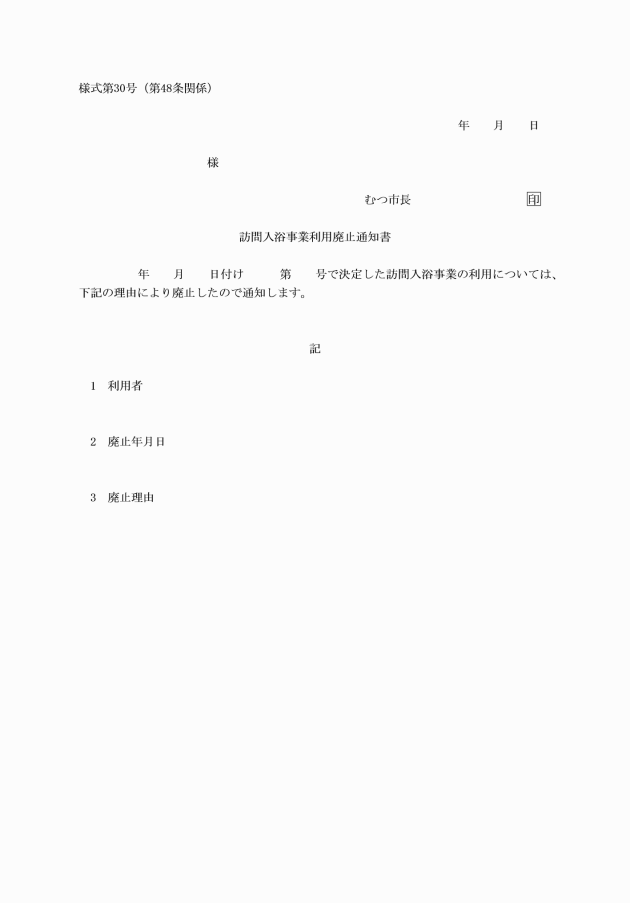 様式第30号（第48条関係）

年　　月　　日

様

むつ市長　　　　　　　　　印

訪問入浴事業利用廃止通知書

年　　月　　日付け　　　第　　号で決定した訪問入浴事業の利用については、下記の理由により廃止したので通知します。

記

1　利用者

2　廃止年月日

3　廃止理由